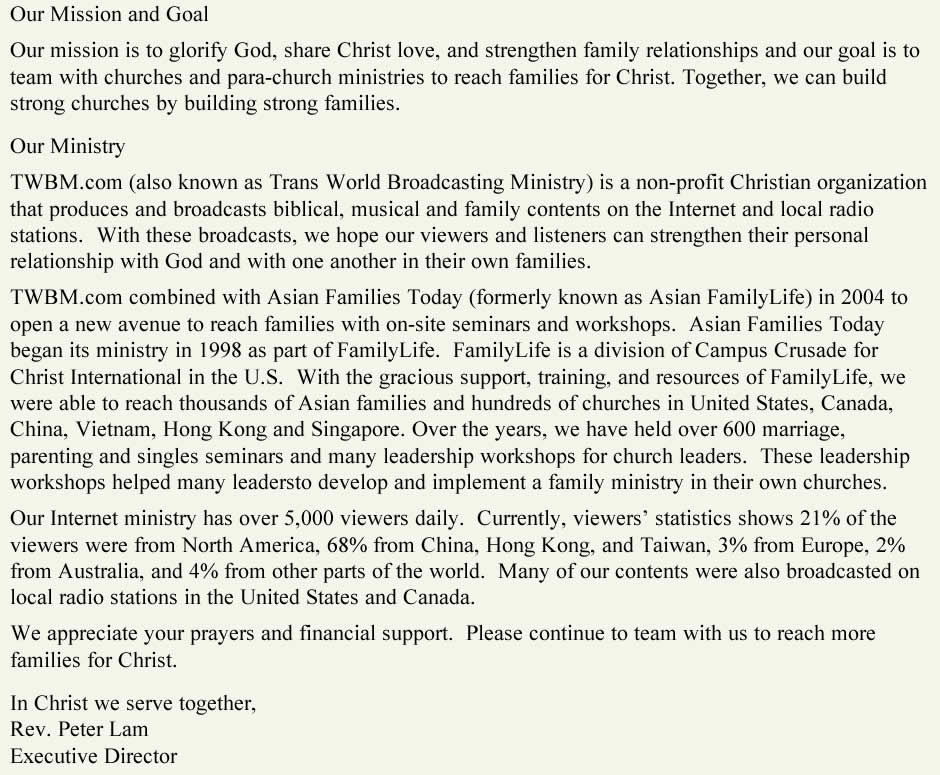 Our Mission and Goal

Our mission is to glorify God, share Christ love, and strengthen family relationships and our goal is to team with churches and para-church ministries to reach families for Christ. Together, we can build strong churches by building strong families.

Our Ministry

TWBM.com (also known as Trans World Broadcasting Ministry) is a non-profit Christian organization that produces and broadcasts biblical, musical and family contents on the Internet and local radio stations. With these broadcasts, we hope our viewers and listeners can strengthen their personal relationship with God and with one another in their own families.

TWBM.com combined with Asian Families Today (formerly known as Asian FamilyLife) in 2004 to open a new avenue to reach families with on-site seminars and workshops. Asian Families Today began its ministry in 1998 as part of FamilyLife. FamilyLife is a division of Campus Crusade for Christ International in the U.S. With the gracious support, training, and resources of FamilyLife, we were able to reach thousands of Asian families and hundreds of churches in United States, Canada, China, Vietnam, Hong Kong and Singapore. Over the years, we have held over 600 marriage, parenting and singles seminars and many leadership workshops for church leaders. These leadership workshops helped many leadersto develop and implement a family ministry in their own churches.

Our Internet ministry has over 5,000 viewers daily. Currently, viewers' statistics shows 21% of the viewers were from North America, 68% from China, Hong Kong, and Taiwan, 3% from Europe, 2% from Australia, and 4% from other parts of the world. Many of our contents were also broadcasted on local radio stations in the United States and Canada.

We appreciate your prayers and financial support. Please continue to team with us to reach more families for Christ.

In Christ we serve together,
Rev. Peter Lam
Executive Director